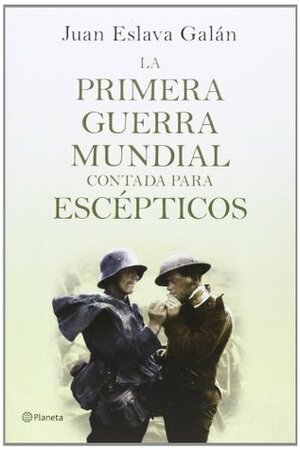 Juan Eslava Galán

LA PRIMERA GUERRA MUNDIAL CONTADA PARA ESCÉPTICOS

Planeta